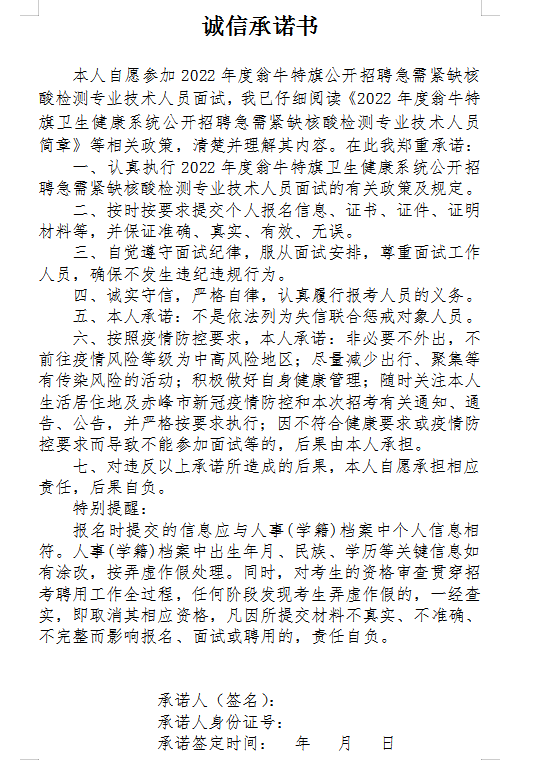 诚信承诺书

本人自愿参加 2022 年度翁牛特旗公开招聘急需紧缺核酸检测专业技术人员面试，我已仔细阅读《2022 年度翁牛特旗卫生健康系统公开招聘急需紧缺核酸检测专业技术人员简章》等相关政策，清楚并理解其内容。在此我郑重承诺：

一、认真执行 2022 年度翁牛特旗卫生健康系统公开招聘急需紧缺核酸检测专业技术人员面试的有关政策及规定。

二、按时按要求提交个人报名信息、证书、证件、证明材料等，并保证准确、真实、有效、无误。

三、自觉遵守面试纪律，服从面试安排，尊重面试工作人员，确保不发生违纪违规行为。

四、诚实守信，严格自律，认真履行报考人员的义务。

五、本人承诺：不是依法列为失信联合惩戒对象人员。

六、按照疫情防控要求，本人承诺：非必要不外出，不前往疫情风险等级为中高风险地区；尽量减少出行、聚集等有传染风险的活动；积极做好自身健康管理；随时关注本人生活居住地及赤峰市新冠疫情防控和本次招考有关通知、通告、公告，并严格按要求执行；因不符合健康要求或疫情防控要求而导致不能参加面试等的，后果由本人承担。

七、对违反以上承诺所造成的后果，本人自愿承担相应责任，后果自负。

特别提醒：

报名时提交的信息应与人事(学籍)档案中个人信息相符。人事(学籍)档案中出生年月、民族、学历等关键信息如有涂改，按弄虚作假处理。同时，对考生的资格审查贯穿招考聘用工作全过程，任何阶段发现考生弄虚作假的，一经查实，即取消其相应资格，凡因所提交材料不真实、不准确、不完整而影响报名、面试或聘用的，责任自负。

承诺人（签名）：
承诺人身份证号：
承诺签定时间：　年　月　日